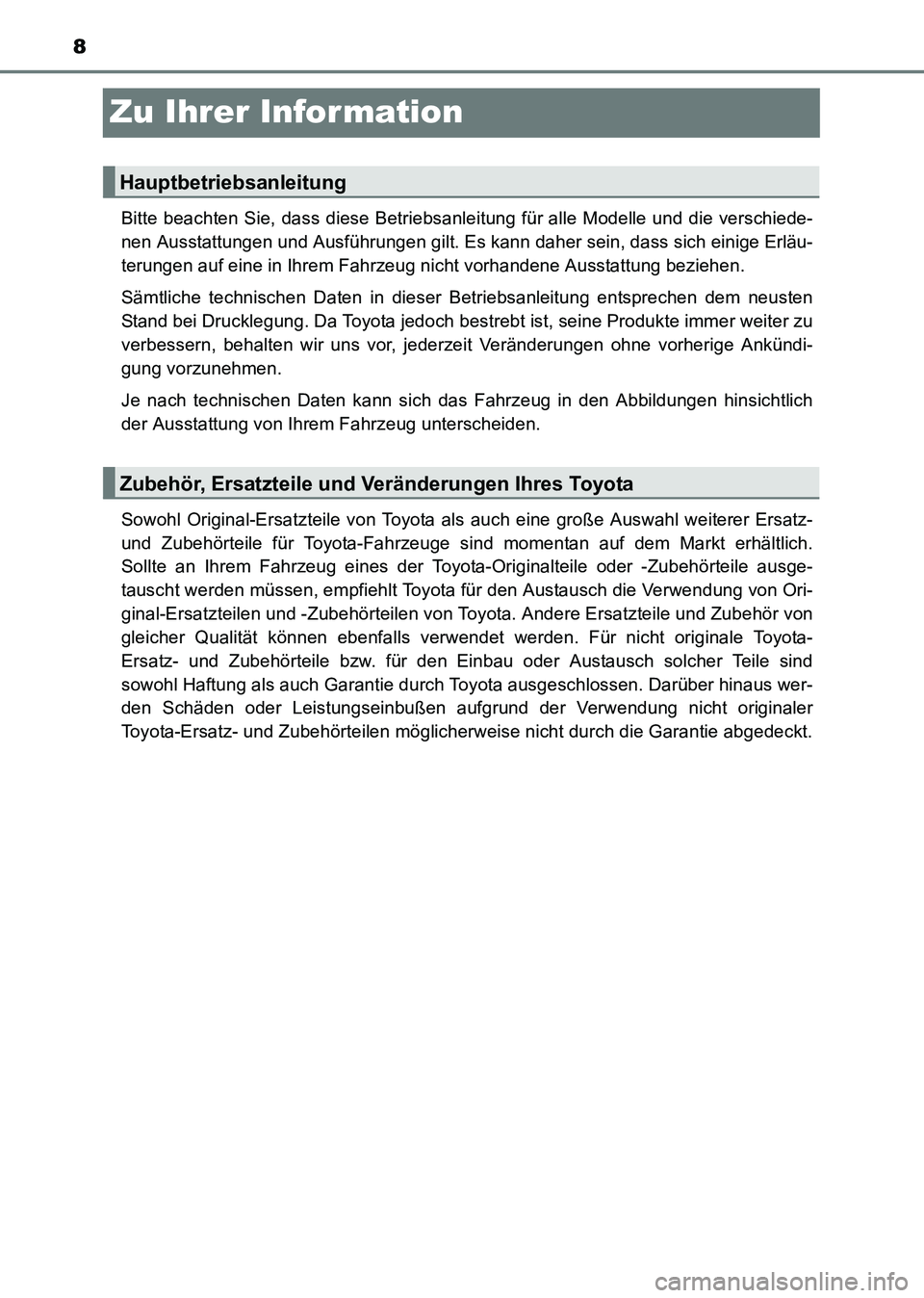 8

Zu Ihrer Information

Hauptbetriebsanleitung

Bitte beachten Sie, dass diese Betriebsanleitung für alle Modelle und die verschiedenen Ausstattungen und Ausführungen gilt. Es kann daher sein, dass sich einige Erläuterungen auf eine in Ihrem Fahrzeug nicht vorhandene Ausstattung beziehen.

Sämtliche technischen Daten in dieser Betriebsanleitung entsprechen dem neusten Stand bei Drucklegung. Da Toyota jedoch bestrebt ist, seine Produkte immer weiter zu verbessern, behalten wir uns vor, jederzeit Veränderungen ohne vorherige Ankündigung vorzunehmen.

Je nach technischen Daten kann sich das Fahrzeug in den Abbildungen hinsichtlich der Ausstattung von Ihrem Fahrzeug unterscheiden.

Zubehör, Ersatzteile und Veränderungen Ihres Toyota

Sowohl Original-Ersatzteile von Toyota als auch eine große Auswahl weiterer Ersatz- und Zubehörteile für Toyota-Fahrzeuge sind momentan auf dem Markt erhältlich. Sollte an Ihrem Fahrzeug eines der Toyota-Originalteile oder -Zubehörteile ausgetauscht werden müssen, empfiehlt Toyota für den Austausch die Verwendung von Original-Ersatzteilen und -Zubehörteilen von Toyota. Andere Ersatzteile und Zubehör von gleicher Qualität können ebenfalls verwendet werden. Für nicht originale Toyota-Ersatz- und Zubehörteile bzw. für den Einbau oder Austausch solcher Teile sind sowohl Haftung als auch Garantie durch Toyota ausgeschlossen. Darüber hinaus werden Schäden oder Leistungseinbußen aufgrund der Verwendung nicht originaler Toyota-Ersatz- und Zubehörteilen möglicherweise nicht durch die Garantie abgedeckt.

carmanualsonline.info